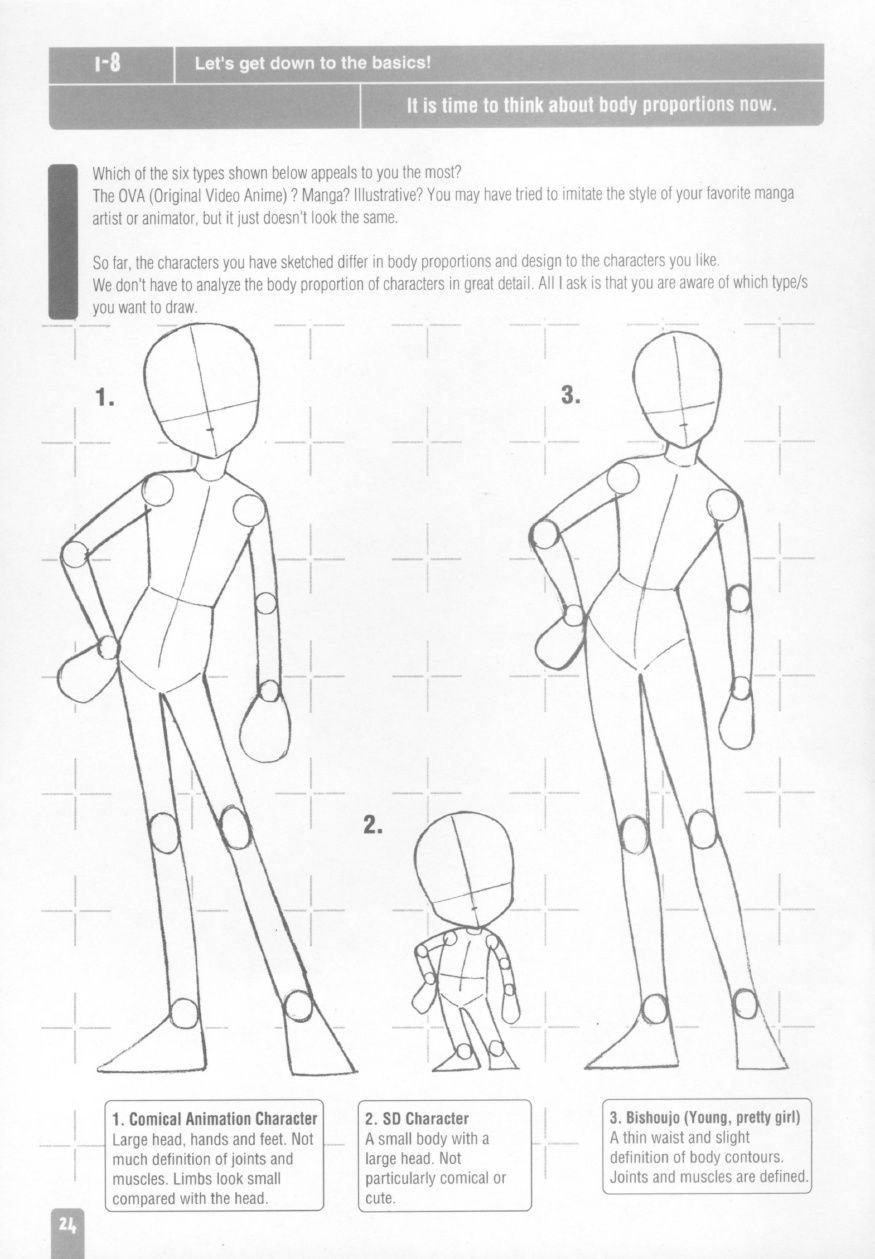 1-8 Let's get down to the basics!

It is time to think about body proportions now.

Which of the six types shown below appeals to you the most?
The OVA (Original Video Anime) ? Manga? Illustrative? You may have tried to imitate the style of your favorite manga artist or animator, but it just doesn't look the same.

So far, the characters you have sketched differ in body proportions and design to the characters you like.
We don't have to analyze the body proportion of characters in great detail. All I ask is that you are aware of which type/s you want to draw.

1.

3.

2.

1. Comical Animation Character
Large head, hands and feet. Not much definition of joints and muscles. Limbs look small compared with the head.

2. SD Character
A small body with a large head. Not particularly comical or cute.

3. Bishoujo (Young, pretty girl)
A thin waist and slight definition of body contours. Joints and muscles are defined.

24